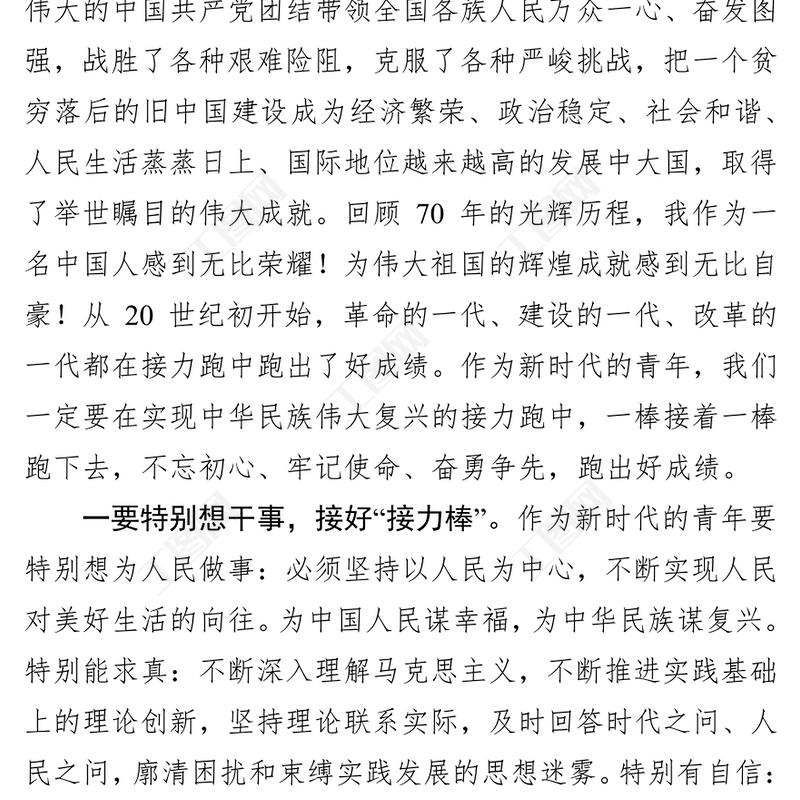 伟大的中国共产党团结带领全国各族人民万众一心、奋发图强，战胜了各种艰难险阻，克服了各种严峻挑战，把一个贫穷落后的旧中国建设成为经济繁荣、政治稳定、社会和谐、人民生活蒸蒸日上、国际地位越来越高的发展中大国，取得了举世瞩目的伟大成就。回顾 70 年的光辉历程，我作为一名中国人感到无比荣耀！为伟大祖国的辉煌成就感到无比自豪！从 20 世纪初开始，革命的一代、建设的一代、改革的一代都在接力跑中跑出了好成绩。作为新时代的青年，我们一定要在实现中华民族伟大复兴的接力跑中，一棒接着一棒跑下去，不忘初心、牢记使命、奋勇争先，跑出好成绩。

一要特别想干事，接好“接力棒”。作为新时代的青年要特别想为人民做事：必须坚持以人民为中心，不断实现人民对美好生活的向往。为中国人民谋幸福，为中华民族谋复兴。特别能求真：不断深入理解马克思主义，不断推进实践基础上的理论创新，坚持理论联系实际，及时回答时代之问、人民之问，廓清困扰和束缚实践发展的思想迷雾。特别有自信：